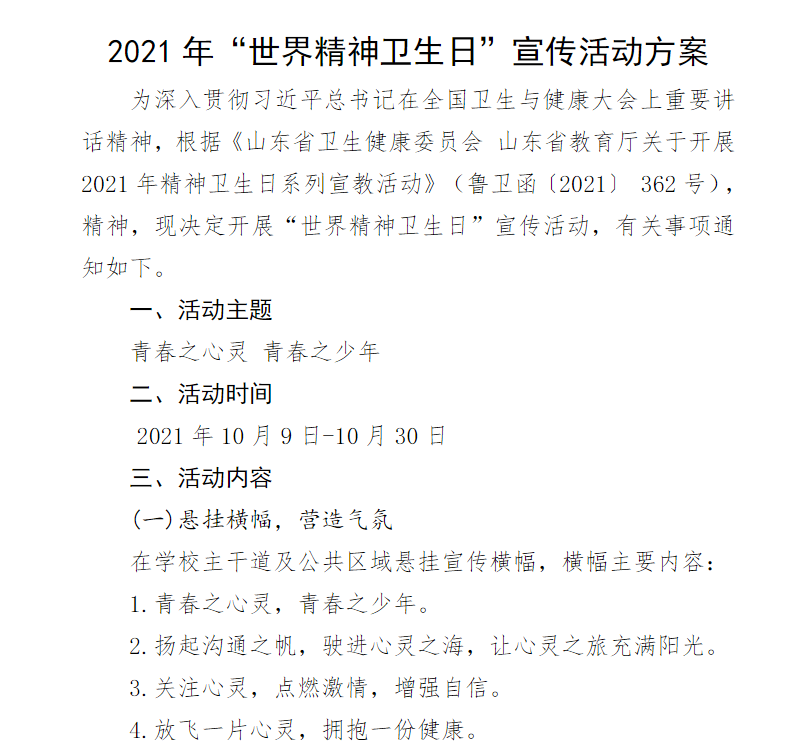 2021 年“世界精神卫生日”宣传活动方案

为深入贯彻习近平总书记在全国卫生与健康大会上重要讲话精神，根据《山东省卫生健康委员会 山东省教育厅关于开展 2021 年精神卫生日系列宣教活动》（鲁卫函〔2021〕 362 号），精神，现决定开展“世界精神卫生日”宣传活动，有关事项通知如下。

一、活动主题

青春之心灵 青春之少年

二、活动时间

2021 年 10 月 9 日-10 月 30 日

三、活动内容

(一)悬挂横幅，营造气氛

在学校主干道及公共区域悬挂宣传横幅，横幅主要内容：

1.青春之心灵，青春之少年。

2.扬起沟通之帆，驶进心灵之海，让心灵之旅充满阳光。

3.关注心灵，点燃激情，增强自信。

4.放飞一片心灵，拥抱一份健康。